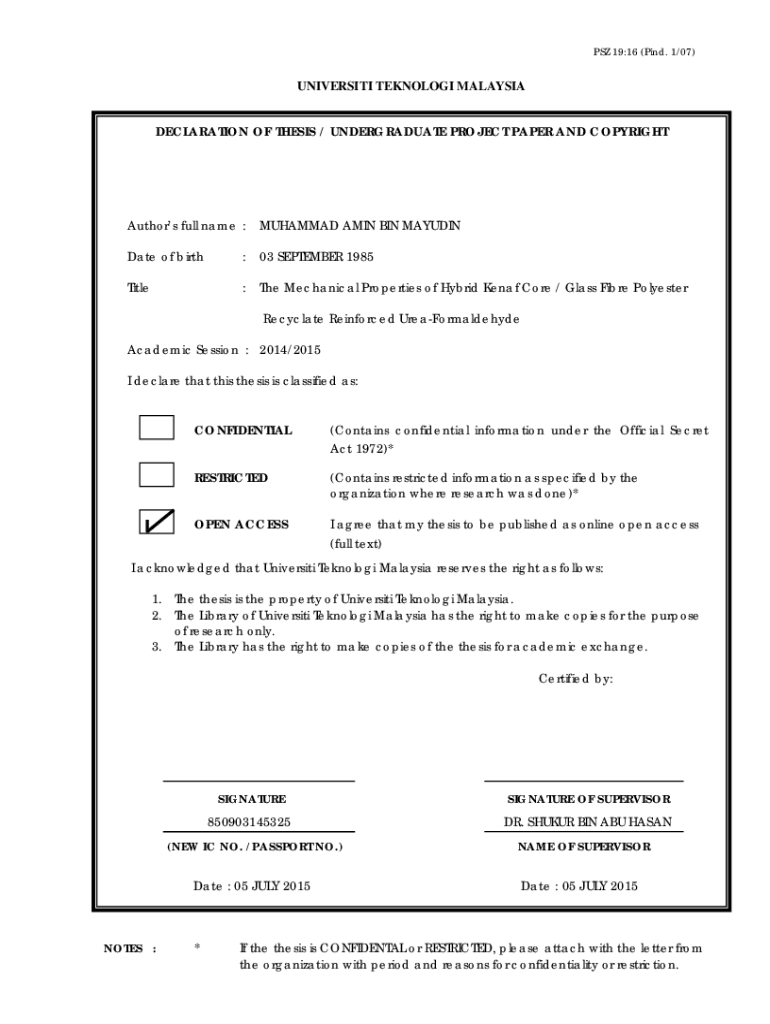 PSZ 19:16 (Pind. 1/07)

UNIVERSITI TEKNOLOGI MALAYSIA

DECLARATION OF THESIS / UNDERGRADUATE PROJECT PAPER AND COPYRIGHT

Author's full name : MUHAMMAD AMIN BIN MAYUDIN

Date of birth : 03 SEPTEMBER 1985

Title : The Mechanical Properties of Hybrid Kenaf Core / Glass Fibre Polyester Recyclate Reinforced Urea-Formaldehyde

Academic Session : 2014/2015

I declare that this thesis is classified as:

CONFIDENTIAL (Contains confidential information under the Official Secret Act 1972)*

RESTRICTED (Contains restricted information as specified by the organization where research was done)*

✓ OPEN ACCESS I agree that my thesis to be published as online open access (full text)

I acknowledged that Universiti Teknologi Malaysia reserves the right as follows:

1. The thesis is the property of Universiti Teknologi Malaysia.
2. The Library of Universiti Teknologi Malaysia has the right to make copies for the purpose of research only.
3. The Library has the right to make copies of the thesis for academic exchange.

Certified by:

SIGNATURE

850903145325

(NEW IC NO. / PASSPORT NO.)

Date : 05 JULY 2015

SIGNATURE OF SUPERVISOR

DR. SHUKUR BIN ABU HASAN

NAME OF SUPERVISOR

Date : 05 JULY 2015

NOTES : * If the thesis is CONFIDENTAL or RESTRICTED, please attach with the letter from the organization with period and reasons for confidentiality or restriction.